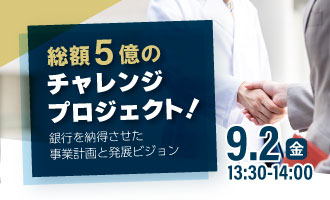 総額5億の
チャレンジ
プロジェクト!

銀行を納得させた
事業計画と発展ビジョン

9.2 金
13:30-14:00